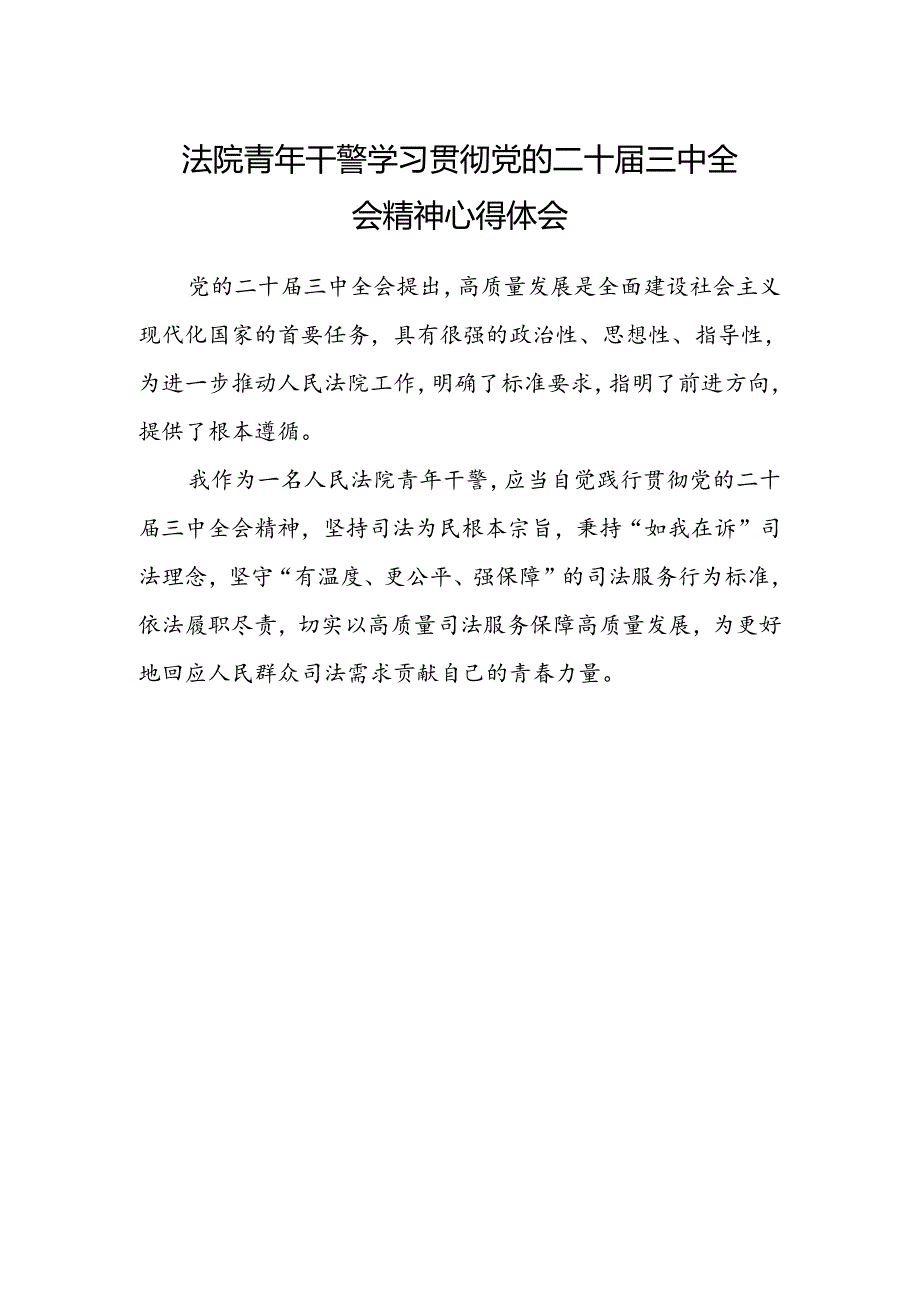 法院青年干警学习贯彻党的二十届三中全会精神心得体会

党的二十届三中全会提出，高质量发展是全面建设社会主义现代化国家的首要任务，具有很强的政治性、思想性、指导性，为进一步推动人民法院工作，明确了标准要求，指明了前进方向，提供了根本遵循。

我作为一名人民法院青年干警，应当自觉践行贯彻党的二十届三中全会精神，坚持司法为民根本宗旨，秉持“如我在诉”司法理念，坚守“有温度、更公平、强保障”的司法服务行为标准，依法履职尽责，切实以高质量司法服务保障高质量发展，为更好地回应人民群众司法需求贡献自己的青春力量。